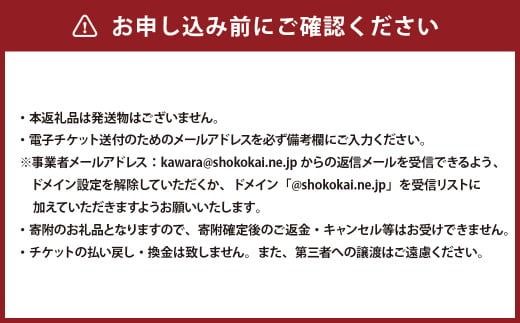 お申し込み前にご確認ください

・本返礼品は発送物はございません。
・電子チケット送付のためのメールアドレスを必ず備考欄にご入力ください。
※事業者メールアドレス：kawara@shokokai.ne.jp からの返信メールを受信できるよう、ドメイン設定を解除していただくか、ドメイン「@shokokai.ne.jp」を受信リストに加えていただきますようお願いいたします。
・寄附のお礼品となりますので、寄附確定後のご返金・キャンセル等はお受けできません。
・チケットの払い戻し・換金は致しません。また、第三者への譲渡はご遠慮ください。